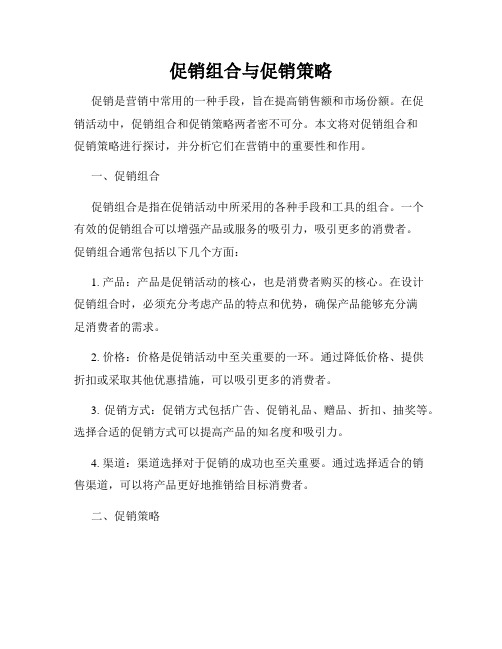 促销组合与促销策略

促销是营销中常用的一种手段，旨在提高销售额和市场份额。在促销活动中，促销组合和促销策略两者密不可分。本文将对促销组合和促销策略进行探讨，并分析它们在营销中的重要性和作用。

一、促销组合

促销组合是指在促销活动中所采用的各种手段和工具的组合。一个有效的促销组合可以增强产品或服务的吸引力，吸引更多的消费者。促销组合通常包括以下几个方面：

1. 产品：产品是促销活动的核心，也是消费者购买的核心。在设计促销组合时，必须充分考虑产品的特点和优势，确保产品能够充分满足消费者的需求。

2. 价格：价格是促销活动中至关重要的一环。通过降低价格、提供折扣或采取其他优惠措施，可以吸引更多的消费者。

3. 促销方式：促销方式包括广告、促销礼品、赠品、折扣、抽奖等。选择合适的促销方式可以提高产品的知名度和吸引力。

4. 渠道：渠道选择对于促销的成功也至关重要。通过选择适合的销售渠道，可以将产品更好地推销给目标消费者。

二、促销策略